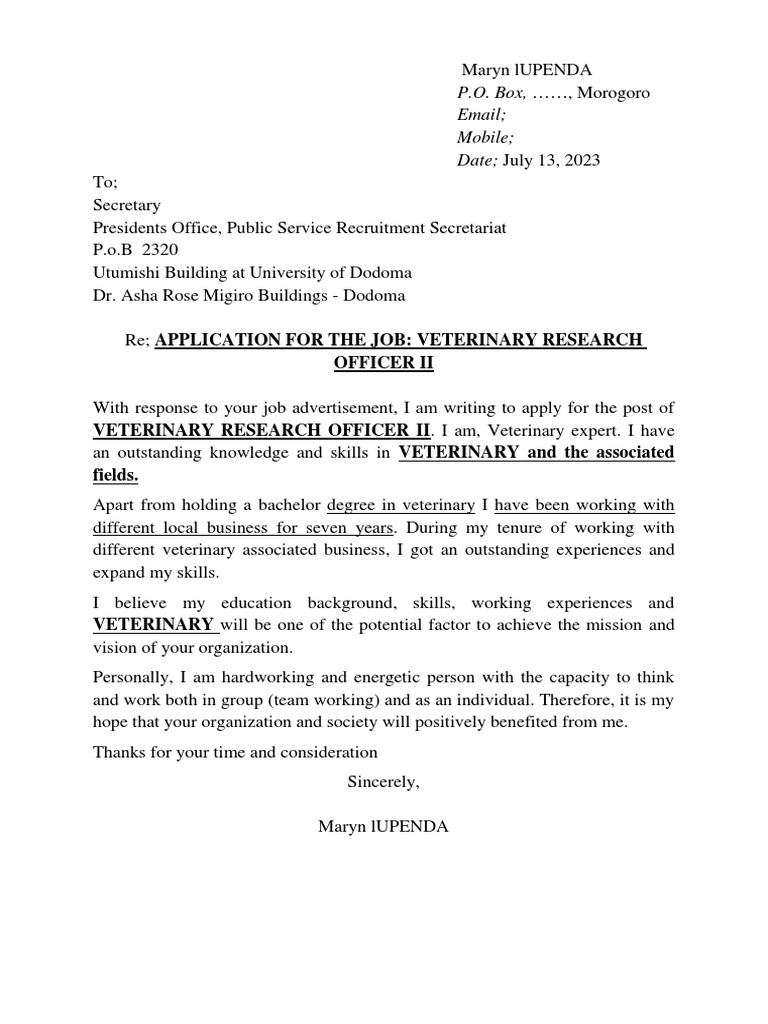 Maryn lUPENDA
P.O. Box, ……, Morogoro
Email;
Mobile;
Date; July 13, 2023

To;
Secretary
Presidents Office, Public Service Recruitment Secretariat
P.o.B 2320
Utumishi Building at University of Dodoma
Dr. Asha Rose Migiro Buildings - Dodoma

Re; APPLICATION FOR THE JOB: VETERINARY RESEARCH OFFICER II

With response to your job advertisement, I am writing to apply for the post of VETERINARY RESEARCH OFFICER II. I am, Veterinary expert. I have an outstanding knowledge and skills in VETERINARY and the associated fields.

Apart from holding a bachelor degree in veterinary I have been working with different local business for seven years. During my tenure of working with different veterinary associated business, I got an outstanding experiences and expand my skills.

I believe my education background, skills, working experiences and VETERINARY will be one of the potential factor to achieve the mission and vision of your organization.

Personally, I am hardworking and energetic person with the capacity to think and work both in group (team working) and as an individual. Therefore, it is my hope that your organization and society will positively benefited from me.

Thanks for your time and consideration

Sincerely,

Maryn lUPENDA